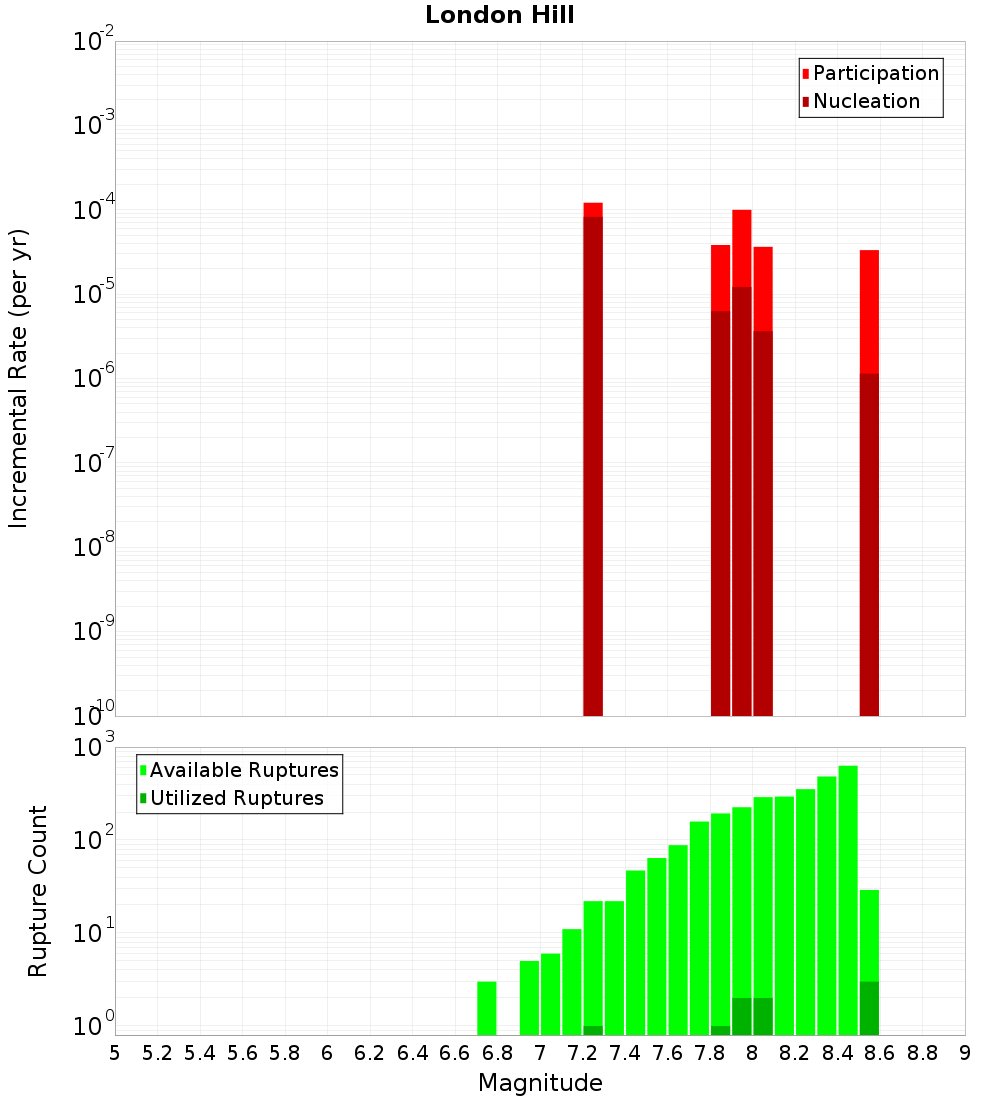 London Hill

Participation
Nucleation

Incremental Rate (per yr)

$10^{-2}$
$10^{-3}$
$10^{-4}$
$10^{-5}$
$10^{-6}$
$10^{-7}$
$10^{-8}$
$10^{-9}$
$10^{-10}$

Available Ruptures
Utilized Ruptures

Rupture Count

$10^{3}$
$10^{2}$
$10^{1}$
$10^{0}$

5 5.2 5.4 5.6 5.8 6 6.2 6.4 6.6 6.8 7 7.2 7.4 7.6 7.8 8 8.2 8.4 8.6 8.8 9

Magnitude